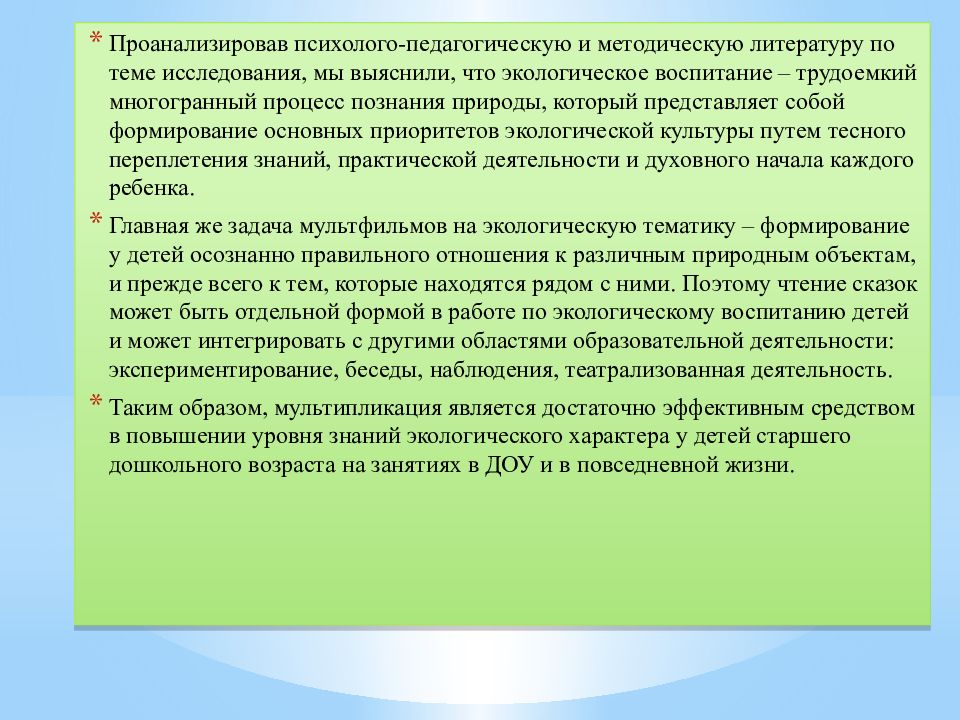 * Проанализировав психолого-педагогическую и методическую литературу по теме исследования, мы выяснили, что экологическое воспитание – трудоемкий многогранный процесс познания природы, который представляет собой формирование основных приоритетов экологической культуры путем тесного переплетения знаний, практической деятельности и духовного начала каждого ребенка.

* Главная же задача мультфильмов на экологическую тематику – формирование у детей осознанно правильного отношения к различным природным объектам, и прежде всего к тем, которые находятся рядом с ними. Поэтому чтение сказок может быть отдельной формой в работе по экологическому воспитанию детей и может интегрировать с другими областями образовательной деятельности: экспериментирование, беседы, наблюдения, театрализованная деятельность.

* Таким образом, мультипликация является достаточно эффективным средством в повышении уровня знаний экологического характера у детей старшего дошкольного возраста на занятиях в ДОУ и в повседневной жизни.